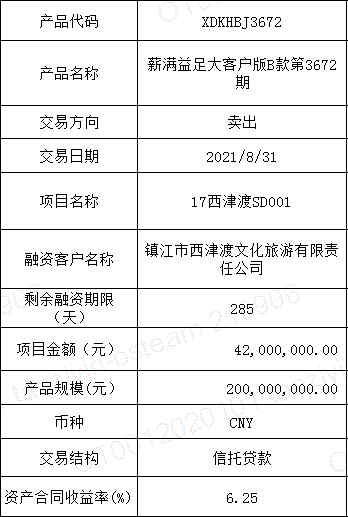 | 产品代码 | XDKHBJ3672 |
|---|---|
| 产品名称 | 薪满益足大客户版B款第3672期 |
| 交易方向 | 卖出 |
| 交易日期 | 2021/8/31 |
| 项目名称 | 17西津渡SD001 |
| 融资客户名称 | 镇江市西津渡文化旅游有限责任公司 |
| 剩余融资期限（天） | 285 |
| 项目金额（元） | 42,000,000.00 |
| 产品规模(元） | 200,000,000.00 |
| 币种 | CNY |
| 交易结构 | 信托贷款 |
| 资产合同收益率(%) | 6.25 |